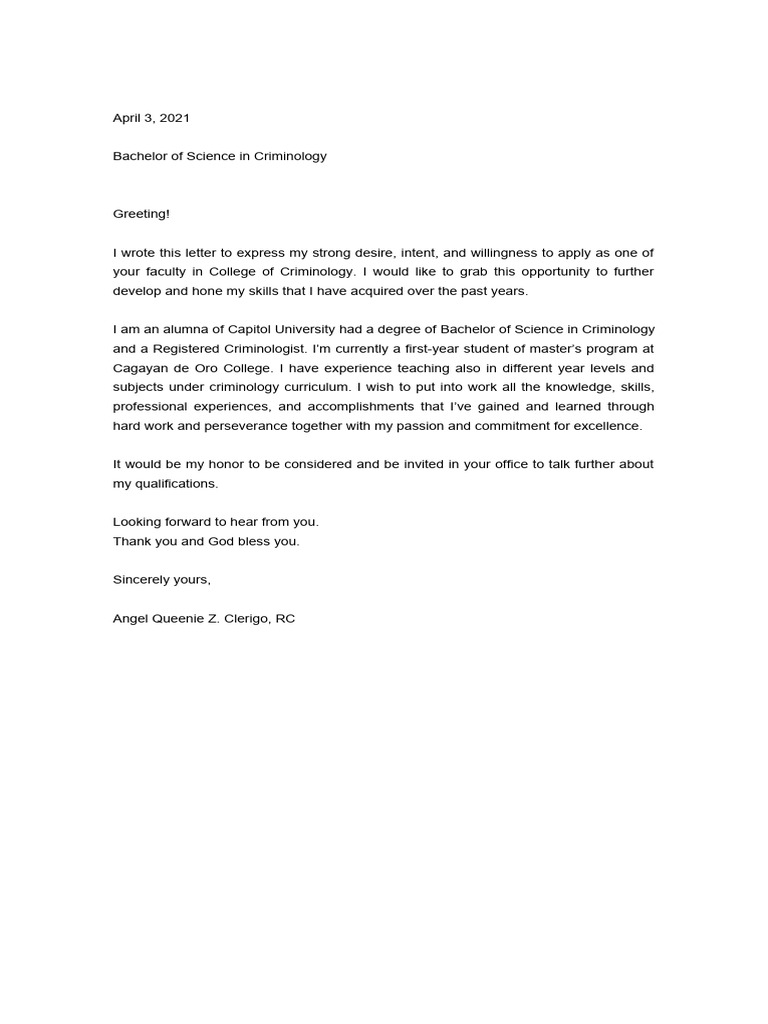 April 3, 2021

Bachelor of Science in Criminology

Greeting!

I wrote this letter to express my strong desire, intent, and willingness to apply as one of your faculty in College of Criminology. I would like to grab this opportunity to further develop and hone my skills that I have acquired over the past years.

I am an alumna of Capitol University had a degree of Bachelor of Science in Criminology and a Registered Criminologist. I'm currently a first-year student of master's program at Cagayan de Oro College. I have experience teaching also in different year levels and subjects under criminology curriculum. I wish to put into work all the knowledge, skills, professional experiences, and accomplishments that I've gained and learned through hard work and perseverance together with my passion and commitment for excellence.

It would be my honor to be considered and be invited in your office to talk further about my qualifications.

Looking forward to hear from you.
Thank you and God bless you.

Sincerely yours,

Angel Queenie Z. Clerigo, RC